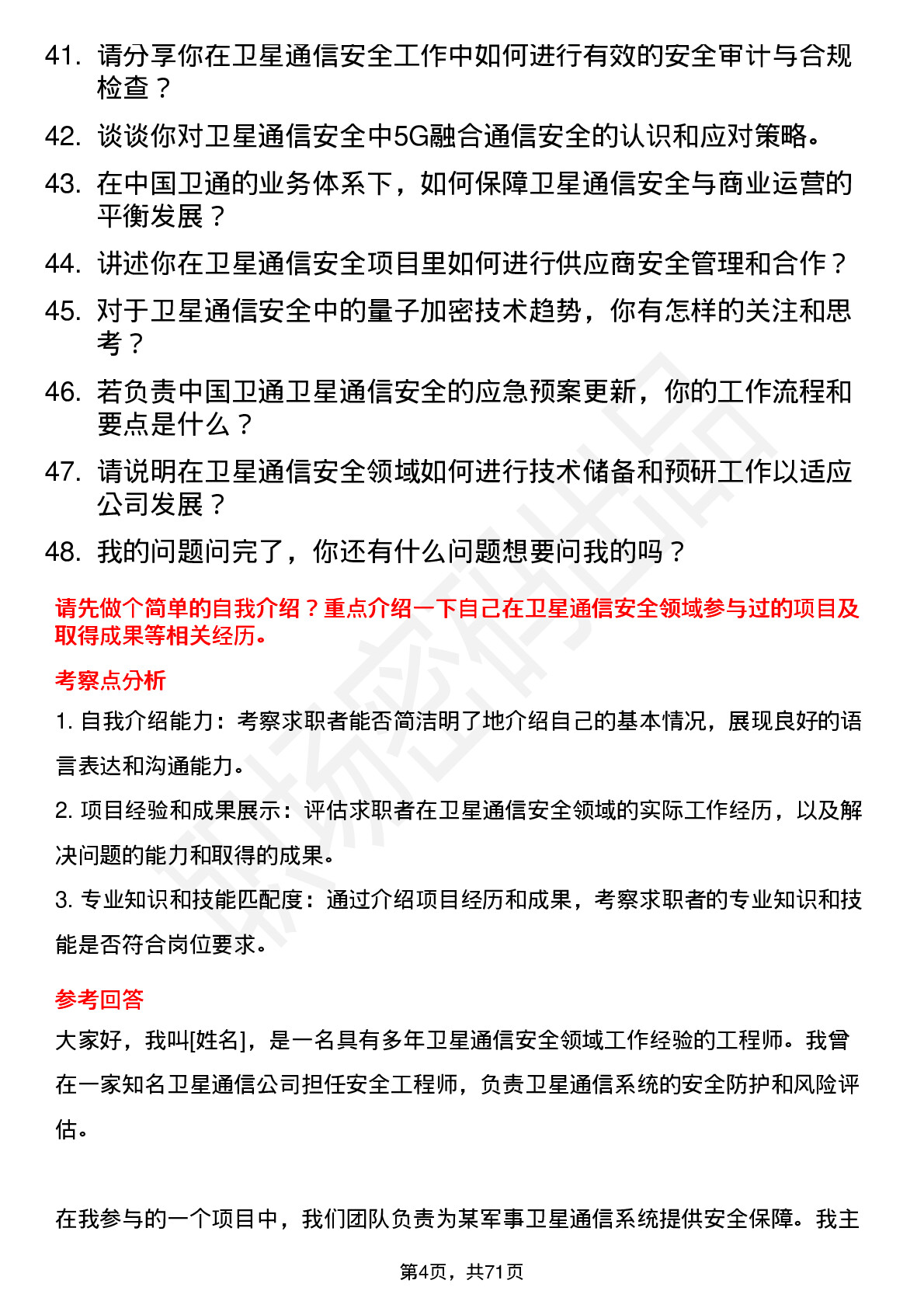 41. 请分享你在卫星通信安全工作中如何进行有效的安全审计与合规检查？

42. 谈谈你对卫星通信安全中5G融合通信安全的认识和应对策略。

43. 在中国卫通的业务体系下，如何保障卫星通信安全与商业运营的平衡发展？

44. 讲述你在卫星通信安全项目里如何进行供应商安全管理和合作？

45. 对于卫星通信安全中的量子加密技术趋势，你有怎样的关注和思考？

46. 若负责中国卫通卫星通信安全的应急预案更新，你的工作流程和要点是什么？

47. 请说明在卫星通信安全领域如何进行技术储备和预研工作以适应公司发展？

48. 我的问题问完了，你还有什么问题想要问我的吗？

请先做个简单的自我介绍？重点介绍一下自己在卫星通信安全领域参与过的项目及取得成果等相关经历。

考察点分析

1. 自我介绍能力：考察求职者能否简洁明了地介绍自己的基本情况，展现良好的语言表达和沟通能力。

2. 项目经验和成果展示：评估求职者在卫星通信安全领域的实际工作经历，以及解决问题的能力和取得的成果。

3. 专业知识和技能匹配度：通过介绍项目经历和成果，考察求职者的专业知识和技能是否符合岗位要求。

参考回答

大家好，我叫[姓名]，是一名具有多年卫星通信安全领域工作经验的工程师。我曾在一家知名卫星通信公司担任安全工程师，负责卫星通信系统的安全防护和风险评估。

在我参与的一个项目中，我们团队负责为某军事卫星通信系统提供安全保障。我主

第4页，共71页